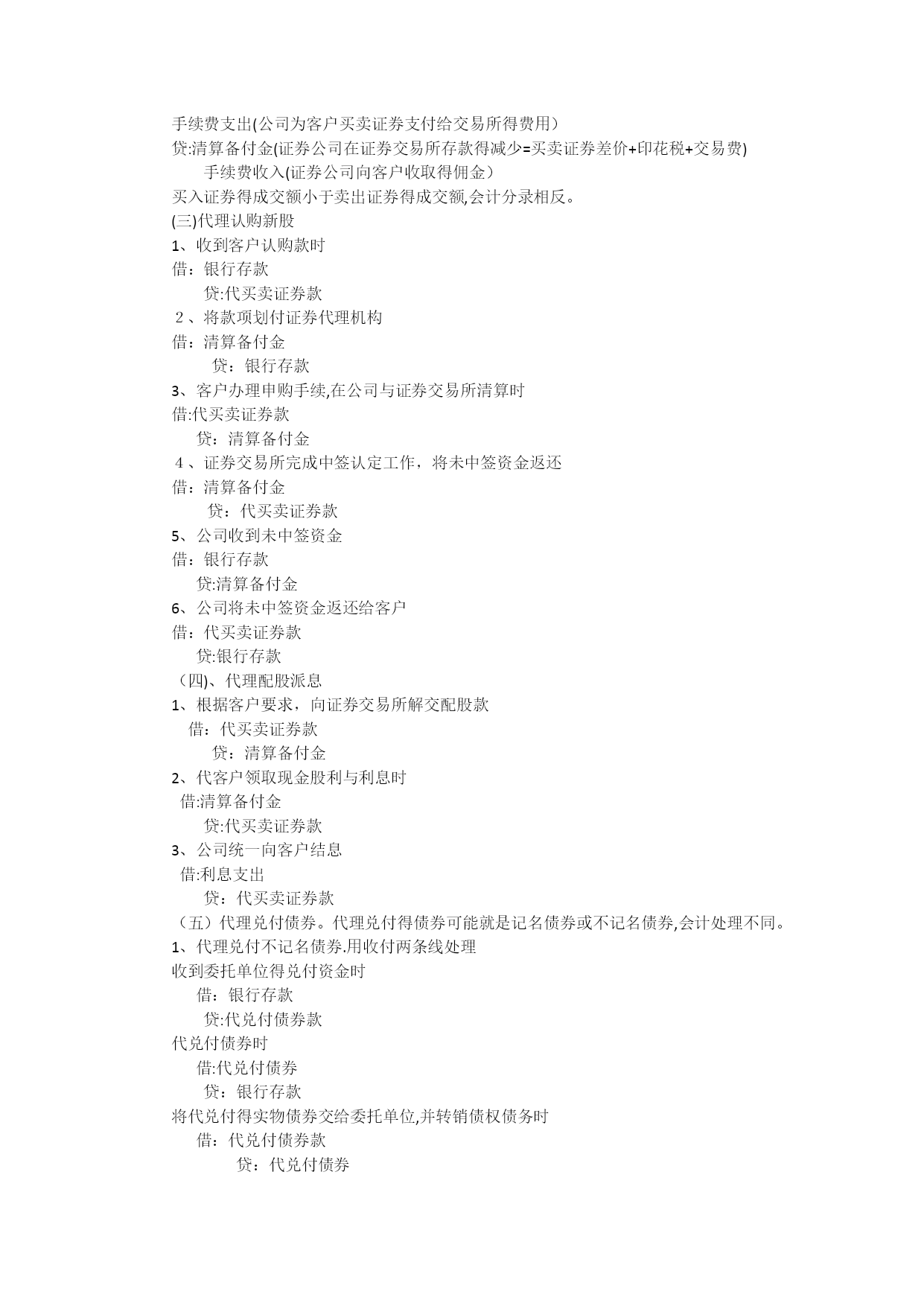 手续费支出(公司为客户买卖证券支付给交易所得费用）
贷:清算备付金(证券公司在证券交易所存款得减少=买卖证券差价+印花税+交易费)
手续费收入(证券公司向客户收取得佣金）
买入证券得成交额小于卖出证券得成交额,会计分录相反。
(三)代理认购新股
1、收到客户认购款时
借：银行存款
贷:代买卖证券款
２、将款项划付证券代理机构
借：清算备付金
贷：银行存款
3、客户办理申购手续,在公司与证券交易所清算时
借:代买卖证券款
贷：清算备付金
４、证券交易所完成中签认定工作，将未中签资金返还
借：清算备付金
贷：代买卖证券款
5、公司收到未中签资金
借：银行存款
贷:清算备付金
6、公司将未中签资金返还给客户
借：代买卖证券款
贷:银行存款
（四)、代理配股派息
1、根据客户要求，向证券交易所解交配股款
借：代买卖证券款
贷：清算备付金
2、代客户领取现金股利与利息时
借:清算备付金
贷:代买卖证券款
3、公司统一向客户结息
借:利息支出
贷：代买卖证券款
（五）代理兑付债券。代理兑付得债券可能就是记名债券或不记名债券,会计处理不同。
1、代理兑付不记名债券.用收付两条线处理
收到委托单位得兑付资金时
借：银行存款
贷:代兑付债券款
代兑付债券时
借:代兑付债券
贷：银行存款
将代兑付得实物债券交给委托单位,并转销债权债务时
借：代兑付债券款
贷：代兑付债券